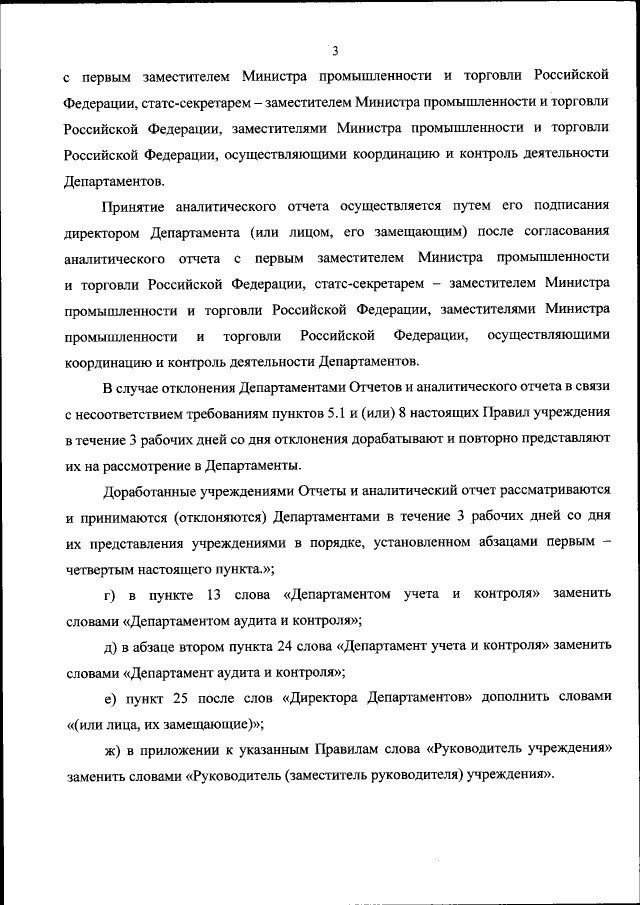 3

с первым заместителем Министра промышленности и торговли Российской Федерации, статс-секретарем – заместителем Министра промышленности и торговли Российской Федерации, заместителями Министра промышленности и торговли Российской Федерации, осуществляющими координацию и контроль деятельности Департаментов.

Принятие аналитического отчета осуществляется путем его подписания директором Департамента (или лицом, его замещающим) после согласования аналитического отчета с первым заместителем Министра промышленности и торговли Российской Федерации, статс-секретарем – заместителем Министра промышленности и торговли Российской Федерации, заместителями Министра промышленности и торговли Российской Федерации, осуществляющими координацию и контроль деятельности Департаментов.

В случае отклонения Департаментами Отчетов и аналитического отчета в связи с несоответствием требованиям пунктов 5.1 и (или) 8 настоящих Правил учреждения в течение 3 рабочих дней со дня отклонения дорабатывают и повторно представляют их на рассмотрение в Департаменты.

Доработанные учреждениями Отчеты и аналитический отчет рассматриваются и принимаются (отклоняются) Департаментами в течение 3 рабочих дней со дня их представления учреждениями в порядке, установленном абзацами первым – четвертым настоящего пункта.»;

г) в пункте 13 слова «Департаментом учета и контроля» заменить словами «Департаментом аудита и контроля»;

д) в абзаце втором пункта 24 слова «Департамент учета и контроля» заменить словами «Департамент аудита и контроля»;

е) пункт 25 после слов «Директора Департаментов» дополнить словами «(или лица, их замещающие)»;

ж) в приложении к указанным Правилам слова «Руководитель учреждения» заменить словами «Руководитель (заместитель руководителя) учреждения».